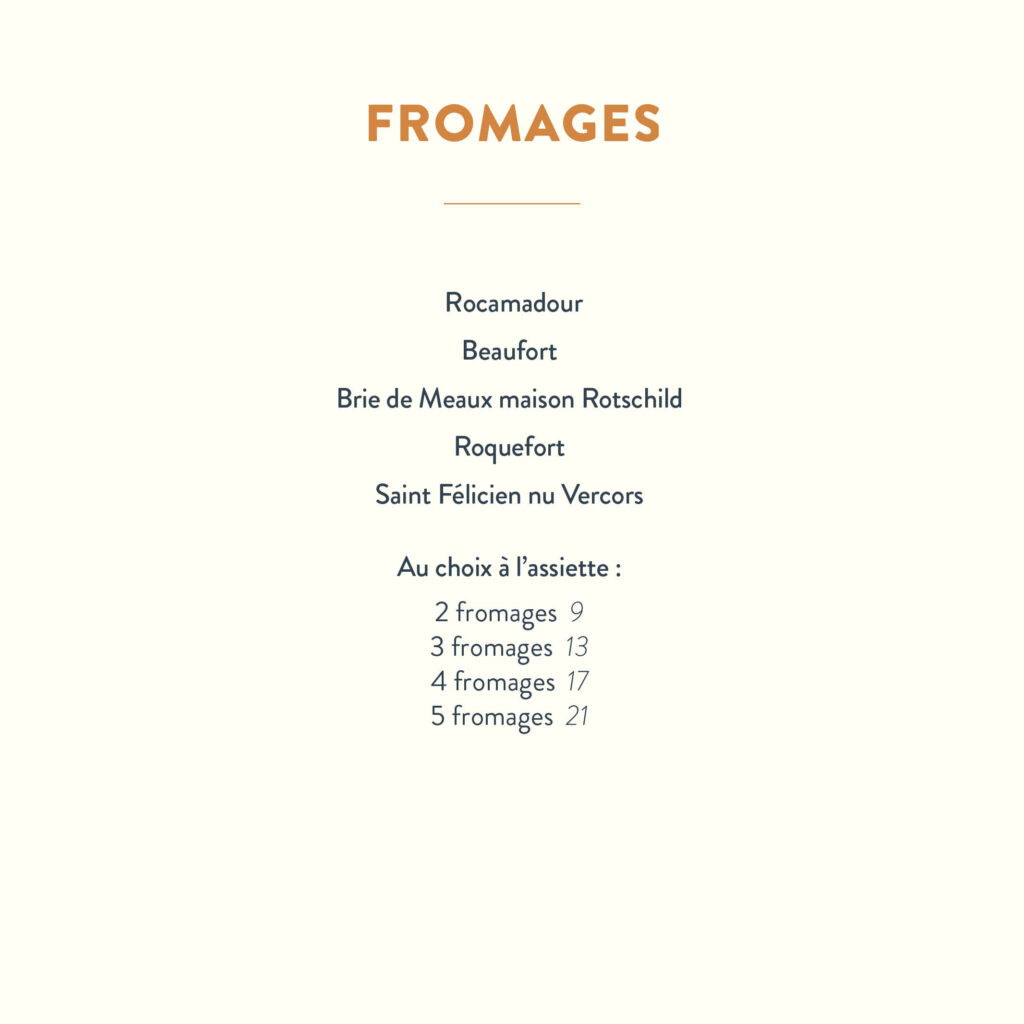 FROMAGES

Rocamadour

Beaufort

Brie de Meaux maison Rotschild

Roquefort

Saint Félicien nu Vercors

Au choix à l'assiette :

2 fromages 9
3 fromages 13
4 fromages 17
5 fromages 21